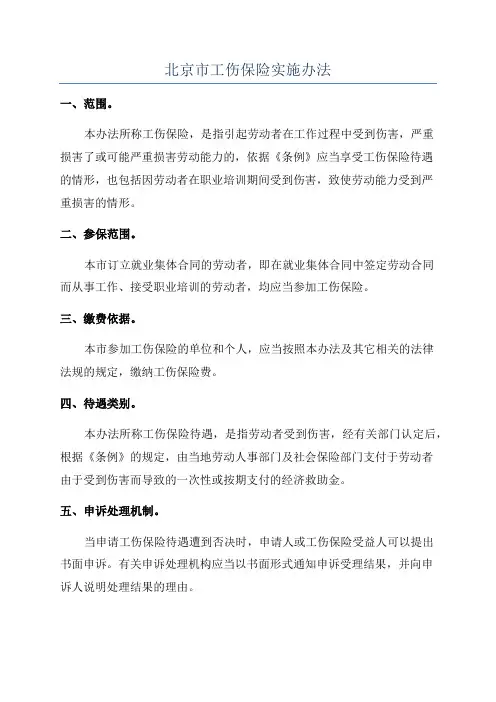 北京市工伤保险实施办法

一、范围。

本办法所称工伤保险，是指引起劳动者在工作过程中受到伤害，严重损害了或可能严重损害劳动能力的，依据《条例》应当享受工伤保险待遇的情形，也包括因劳动者在职业培训期间受到伤害，致使劳动能力受到严重损害的情形。

二、参保范围。

本市订立就业集体合同的劳动者，即在就业集体合同中签定劳动合同而从事工作、接受职业培训的劳动者，均应当参加工伤保险。

三、缴费依据。

本市参加工伤保险的单位和个人，应当按照本办法及其它相关的法律法规的规定，缴纳工伤保险费。

四、待遇类别。

本办法所称工伤保险待遇，是指劳动者受到伤害，经有关部门认定后，根据《条例》的规定，由当地劳动人事部门及社会保险部门支付于劳动者由于受到伤害而导致的一次性或按期支付的经济救助金。

五、申诉处理机制。

当申请工伤保险待遇遭到否决时，申请人或工伤保险受益人可以提出书面申诉。有关申诉处理机构应当以书面形式通知申诉受理结果，并向申诉人说明处理结果的理由。